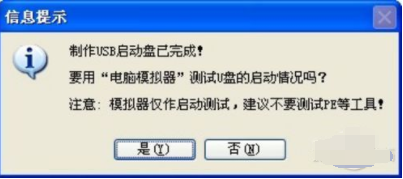 信息提示

制作USB启动盘已完成！

要用“电脑模拟器”测试U盘的启动情况吗？

注意：模拟器仅作启动测试，建议不要测试PE等工具！

是(Y)　否(N)